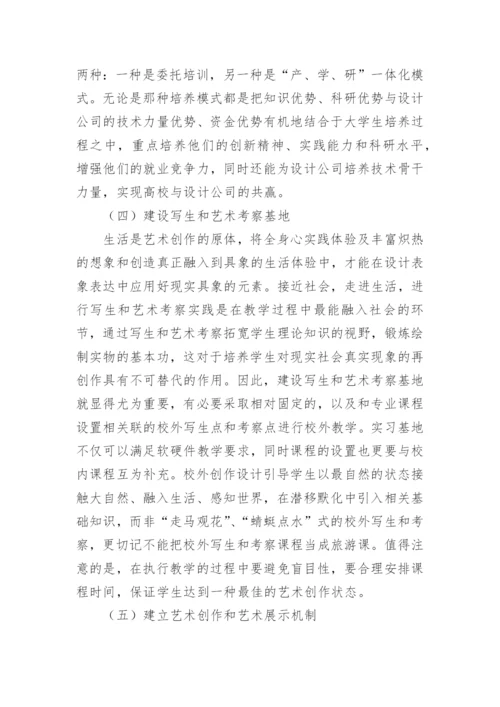 两种：一种是委托培训，另一种是“产、学、研”一体化模式。无论是那种培养模式都是把知识优势、科研优势与设计公司的技术力量优势、资金优势有机地结合于大学生培养过程之中，重点培养他们的创新精神、实践能力和科研水平，增强他们的就业竞争力，同时还能为设计公司培养技术骨干力量，实现高校与设计公司的共赢。

（四）建设写生和艺术考察基地

生活是艺术创作的原体，将全身心实践体验及丰富炽热的想象和创造真正融入到具象的生活体验中，才能在设计表象表达中应用好现实具象的元素。接近社会，走进生活，进行写生和艺术考察实践是在教学过程中最能融入社会的环节，通过写生和艺术考察拓宽学生理论知识的视野，锻炼绘制实物的基本功，这对于培养学生对现实社会真实现象的再创作具有不可替代的作用。因此，建设写生和艺术考察基地就显得尤为重要，有必要采取相对固定的，以及和专业课程设置相关联的校外写生点和考察点进行校外教学。实习基地不仅可以满足软硬件教学要求，同时课程的设置也更要与校内课程互为补充。校外创作设计引导学生以最自然的状态接触大自然、融入生活、感知世界，在潜移默化中引入相关基础知识，而非“走马观花”、“蜻蜓点水”式的校外写生和考察，更切记不能把校外写生和考察课程当成旅游课。值得注意的是，在执行教学的过程中要避免盲目性，要合理安排课程时间，保证学生达到一种最佳的艺术创作状态。

（五）建立艺术创作和艺术展示机制